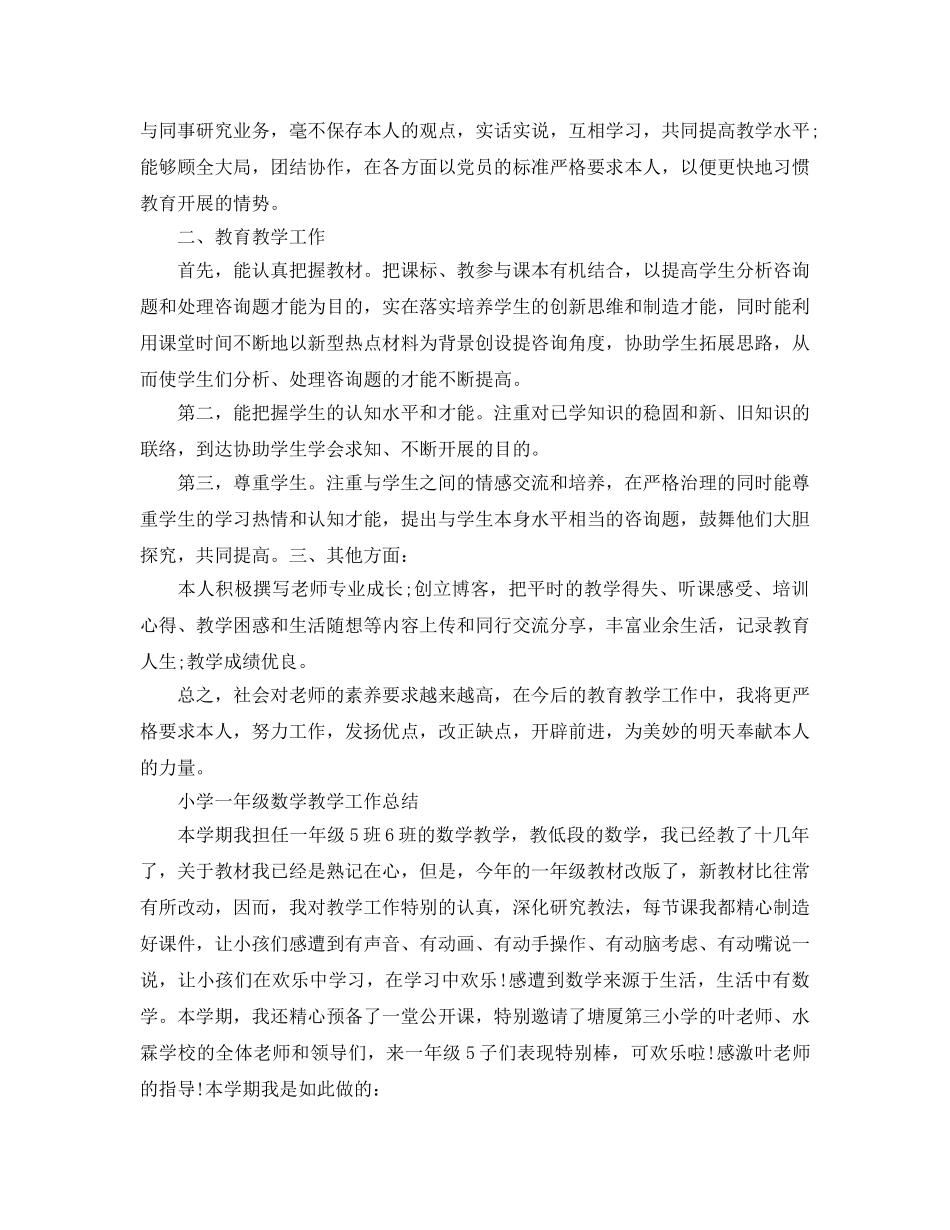 与同事研究业务，毫不保存本人的观点，实话实说，互相学习，共同提高教学水平;能够顾全大局，团结协作，在各方面以党员的标准严格要求本人，以便更快地习惯教育开展的情势。

二、教育教学工作

首先，能认真把握教材。把课标、教参与课本有机结合，以提高学生分析咨询题和处理咨询题才能为目的，实在落实培养学生的创新思维和制造才能，同时能利用课堂时间不断地以新型热点材料为背景创设提咨询角度，协助学生拓展思路，从而使学生们分析、处理咨询题的才能不断提高。

第二，能把握学生的认知水平和才能。注重对已学知识的稳固和新、旧知识的联络，到达协助学生学会求知、不断开展的目的。

第三，尊重学生。注重与学生之间的情感交流和培养，在严格治理的同时能尊重学生的学习热情和认知才能，提出与学生本身水平相当的咨询题，鼓舞他们大胆探究，共同提高。三、其他方面：

本人积极撰写老师专业成长;创立博客，把平时的教学得失、听课感受、培训心得、教学困惑和生活随想等内容上传和同行交流分享，丰富业余生活，记录教育人生;教学成绩优良。

总之，社会对老师的素养要求越来越高，在今后的教育教学工作中，我将更严格要求本人，努力工作，发扬优点，改正缺点，开辟前进，为美妙的明天奉献本人的力量。

小学一年级数学教学工作总结

本学期我担任一年级5班6班的数学教学，教低段的数学，我已经教了十几年了，关于教材我已经是熟记在心，但是，今年的一年级教材改版了，新教材比往常有所改动，因而，我对教学工作特别的认真，深化研究教法，每节课我都精心制造好课件，让小孩们感遭到有声音、有动画、有动手操作、有动脑考虑、有动嘴说一说，让小孩们在欢乐中学习，在学习中欢乐!感遭到数学来源于生活，生活中有数学。本学期，我还精心预备了一堂公开课，特别邀请了塘厦第三小学的叶老师、水霖学校的全体老师和领导们，来一年级5子们表现特别棒，可欢乐啦!感激叶老师的指导!本学期我是如此做的：